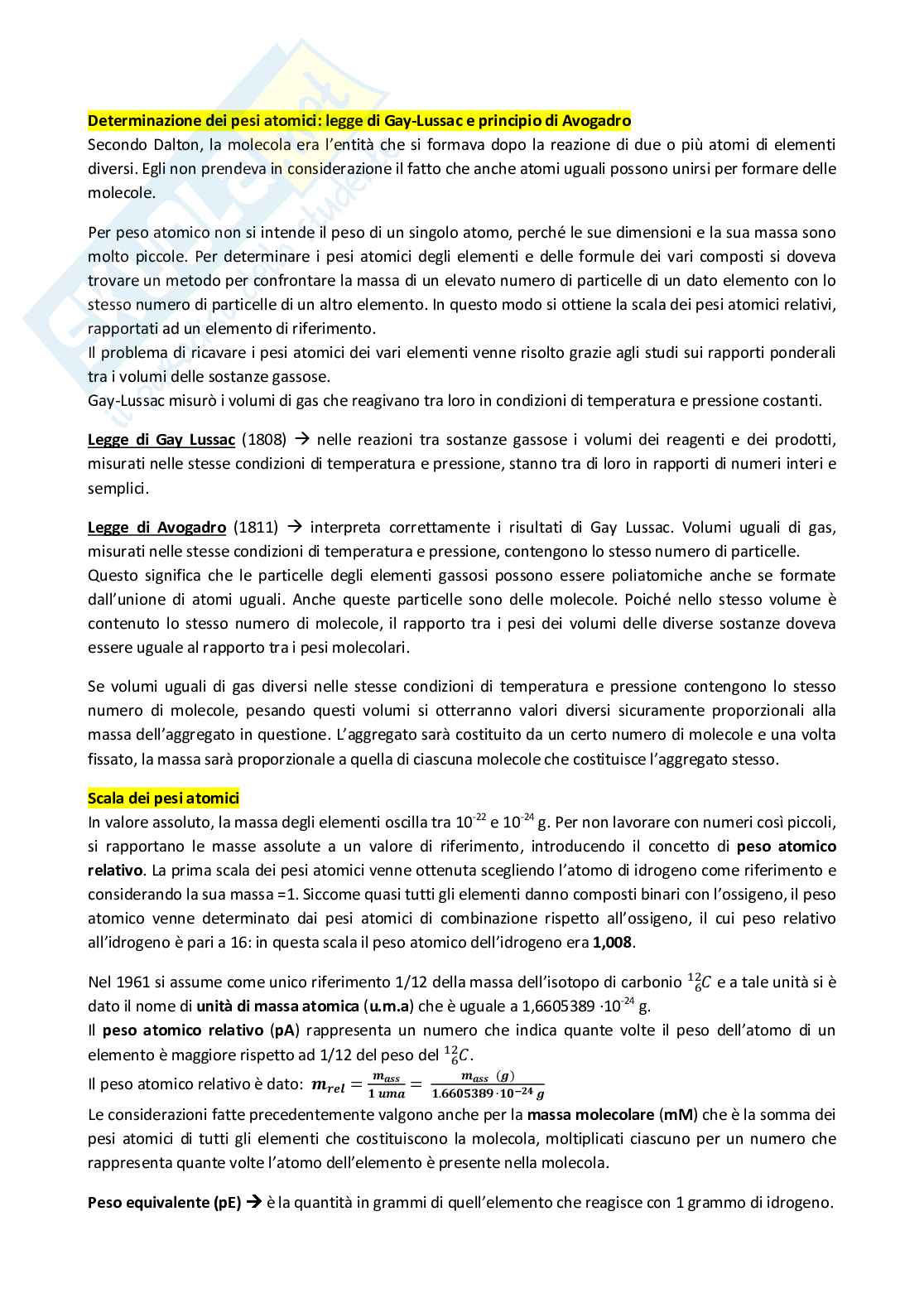 Determinazione dei pesi atomici: legge di Gay-Lussac e principio di Avogadro
Secondo Dalton, la molecola era l'entità che si formava dopo la reazione di due o più atomi di elementi diversi. Egli non prendeva in considerazione il fatto che anche atomi uguali possono unirsi per formare delle molecole.

Per peso atomico non si intende il peso di un singolo atomo, perché le sue dimensioni e la sua massa sono molto piccole. Per determinare i pesi atomici degli elementi e delle formule dei vari composti si doveva trovare un metodo per confrontare la massa di un elevato numero di particelle di un dato elemento con lo stesso numero di particelle di un altro elemento. In questo modo si ottiene la scala dei pesi atomici relativi, rapportati ad un elemento di riferimento.
Il problema di ricavare i pesi atomici dei vari elementi venne risolto grazie agli studi sui rapporti ponderali tra i volumi delle sostanze gassose.
Gay-Lussac misurò i volumi di gas che reagivano tra loro in condizioni di temperatura e pressione costanti.

Legge di Gay Lussac (1808) → nelle reazioni tra sostanze gassose i volumi dei reagenti e dei prodotti, misurati nelle stesse condizioni di temperatura e pressione, stanno tra di loro in rapporti di numeri interi e semplici.

Legge di Avogadro (1811) → interpreta correttamente i risultati di Gay Lussac. Volumi uguali di gas, misurati nelle stesse condizioni di temperatura e pressione, contengono lo stesso numero di particelle.
Questo significa che le particelle degli elementi gassosi possono essere poliatomiche anche se formate dall'unione di atomi uguali. Anche queste particelle sono delle molecole. Poiché nello stesso volume è contenuto lo stesso numero di molecole, il rapporto tra i pesi dei volumi delle diverse sostanze doveva essere uguale al rapporto tra i pesi molecolari.

Se volumi uguali di gas diversi nelle stesse condizioni di temperatura e pressione contengono lo stesso numero di molecole, pesando questi volumi si otterranno valori diversi sicuramente proporzionali alla massa dell'aggregato in questione. L'aggregato sarà costituito da un certo numero di molecole e una volta fissato, la massa sarà proporzionale a quella di ciascuna molecole che costituisce l'aggregato stesso.

Scala dei pesi atomici
In valore assoluto, la massa degli elementi oscilla tra $10^{-22}$ e $10^{-24}$ g. Per non lavorare con numeri così piccoli, si rapportano le masse assolute a un valore di riferimento, introducendo il concetto di peso atomico relativo. La prima scala dei pesi atomici venne ottenuta scegliendo l'atomo di idrogeno come riferimento e considerando la sua massa =1. Siccome quasi tutti gli elementi danno composti binari con l'ossigeno, il peso atomico venne determinato dai pesi atomici di combinazione rispetto all'ossigeno, il cui peso relativo all'idrogeno è pari a 16: in questa scala il peso atomico dell'idrogeno era 1,008.

Nel 1961 si assume come unico riferimento 1/12 della massa dell'isotopo di carbonio $^{12}_{6}C$ e a tale unità si è dato il nome di unità di massa atomica (u.m.a) che è uguale a 1,6605389 $\cdot 10^{-24}$ g.
Il peso atomico relativo (pA) rappresenta un numero che indica quante volte il peso dell'atomo di un elemento è maggiore rispetto ad 1/12 del peso del $^{12}_{6}C$.
Il peso atomico relativo è dato: $m_{rel} = \frac{m_{ass}}{1\ uma} = \frac{m_{ass}\ (g)}{1.6605389 \cdot 10^{-24}\ g}$
Le considerazioni fatte precedentemente valgono anche per la massa molecolare (mM) che è la somma dei pesi atomici di tutti gli elementi che costituiscono la molecola, moltiplicati ciascuno per un numero che rappresenta quante volte l'atomo dell'elemento è presente nella molecola.

Peso equivalente (pE) → è la quantità in grammi di quell'elemento che reagisce con 1 grammo di idrogeno.